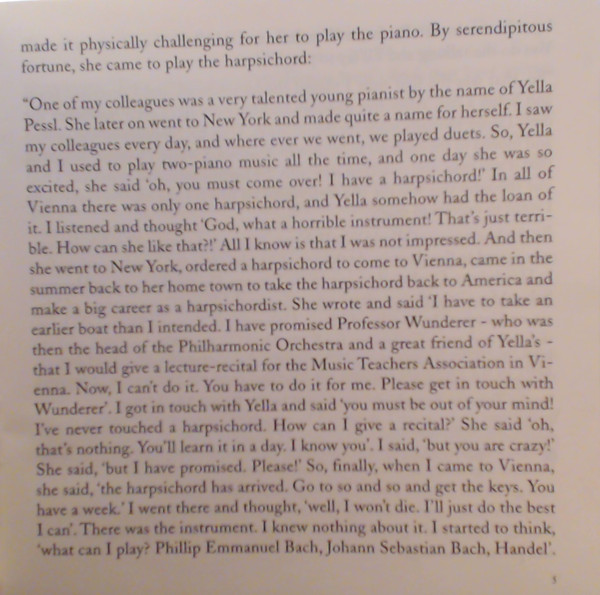 made it physically challenging for her to play the piano. By serendipitous fortune, she came to play the harpsichord:

"One of my colleagues was a very talented young pianist by the name of Yella Pessl. She later on went to New York and made quite a name for herself. I saw my colleagues every day, and where ever we went, we played duets. So, Yella and I used to play two-piano music all the time, and one day she was so excited, she said 'oh, you must come over! I have a harpsichord!' In all of Vienna there was only one harpsichord, and Yella somehow had the loan of it. I listened and thought 'God, what a horrible instrument! That's just terrible. How can she like that?!' All I know is that I was not impressed. And then she went to New York, ordered a harpsichord to come to Vienna, came in the summer back to her home town to take the harpsichord back to America and make a big career as a harpsichordist. She wrote and said 'I have to take an earlier boat than I intended. I have promised Professor Wunderer - who was then the head of the Philharmonic Orchestra and a great friend of Yella's - that I would give a lecture-recital for the Music Teachers Association in Vienna. Now, I can't do it. You have to do it for me. Please get in touch with Wunderer'. I got in touch with Yella and said 'you must be out of your mind! I've never touched a harpsichord. How can I give a recital?' She said 'oh, that's nothing. You'll learn it in a day. I know you'. I said, 'but you are crazy!' She said, 'but I have promised. Please!' So, finally, when I came to Vienna, she said, 'the harpsichord has arrived. Go to so and so and get the keys. You have a week.' I went there and thought, 'well, I won't die. I'll just do the best I can'. There was the instrument. I knew nothing about it. I started to think, 'what can I play? Phillip Emmanuel Bach, Johann Sebastian Bach, Handel'.

5